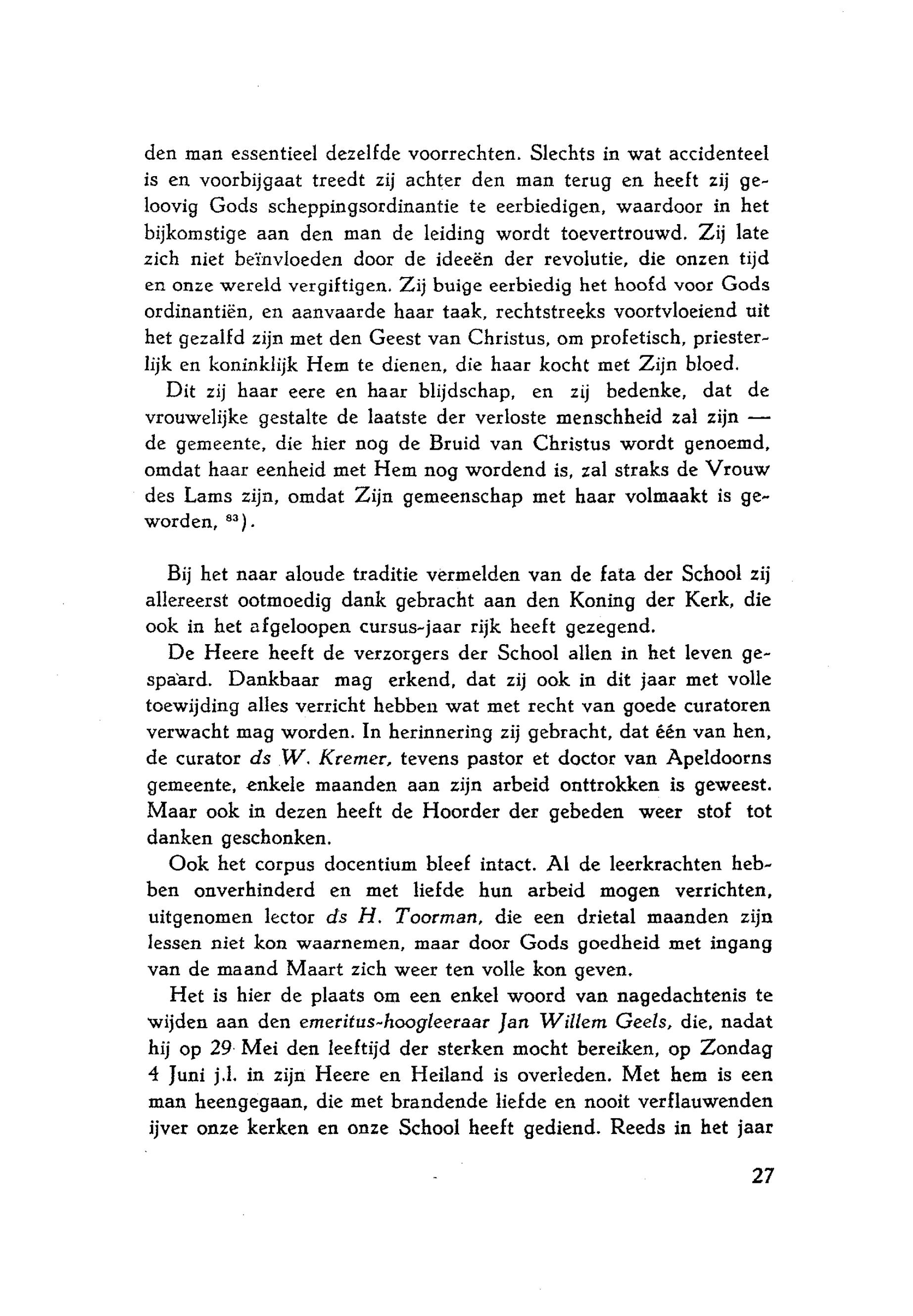 den man essentieel dezelfde voorrechten. Slechts in wat accidenteel is en voorbijgaat treedt zij achter den man terug en heeft zij geloovig Gods scheppingsordinantie te eerbiedigen, waardoor in het bijkomstige aan den man de leiding wordt toevertrouwd. Zij late zich niet beïnvloeden door de ideeën der revolutie, die onzen tijd en onze wereld vergiftigen. Zij buige eerbiedig het hoofd voor Gods ordinantiën, en aanvaarde haar taak, rechtstreeks voortvloeiend uit het gezalfd zijn met den Geest van Christus, om profetisch, priesterlijk en koninklijk Hem te dienen, die haar kocht met Zijn bloed.

Dit zij haar eere en haar blijdschap, en zij bedenke, dat de vrouwelijke gestalte de laatste der verloste menschheid zal zijn — de gemeente, die hier nog de Bruid van Christus wordt genoemd, omdat haar eenheid met Hem nog wordend is, zal straks de Vrouw des Lams zijn, omdat Zijn gemeenschap met haar volmaakt is geworden, $^{83}$).

Bij het naar aloude traditie vermelden van de fata der School zij allereerst ootmoedig dank gebracht aan den Koning der Kerk, die ook in het afgeloopen cursus-jaar rijk heeft gezegend.

De Heere heeft de verzorgers der School allen in het leven gespaard. Dankbaar mag erkend, dat zij ook in dit jaar met volle toewijding alles verricht hebben wat met recht van goede curatoren verwacht mag worden. In herinnering zij gebracht, dat één van hen, de curator ds W. Kremer, tevens pastor et doctor van Apeldoorns gemeente, enkele maanden aan zijn arbeid onttrokken is geweest. Maar ook in dezen heeft de Hoorder der gebeden weer stof tot danken geschonken.

Ook het corpus docentium bleef intact. Al de leerkrachten hebben onverhinderd en met liefde hun arbeid mogen verrichten, uitgenomen lector ds H. Toorman, die een drietal maanden zijn lessen niet kon waarnemen, maar door Gods goedheid met ingang van de maand Maart zich weer ten volle kon geven.

Het is hier de plaats om een enkel woord van nagedachtenis te wijden aan den emeritus-hoogleeraar Jan Willem Geels, die, nadat hij op 29 Mei den leeftijd der sterken mocht bereiken, op Zondag 4 Juni j.l. in zijn Heere en Heiland is overleden. Met hem is een man heengegaan, die met brandende liefde en nooit verflauwenden ijver onze kerken en onze School heeft gediend. Reeds in het jaar

27